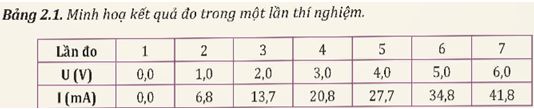 Bảng 2.1. Minh hoạ kết quả đo trong một lần thí nghiệm.

| Lần đo | 1 | 2 | 3 | 4 | 5 | 6 | 7 |
|---|---|---|---|---|---|---|---|
| U (V) | 0,0 | 1,0 | 2,0 | 3,0 | 4,0 | 5,0 | 6,0 |
| I (mA) | 0,0 | 6,8 | 13,7 | 20,8 | 27,7 | 34,8 | 41,8 |